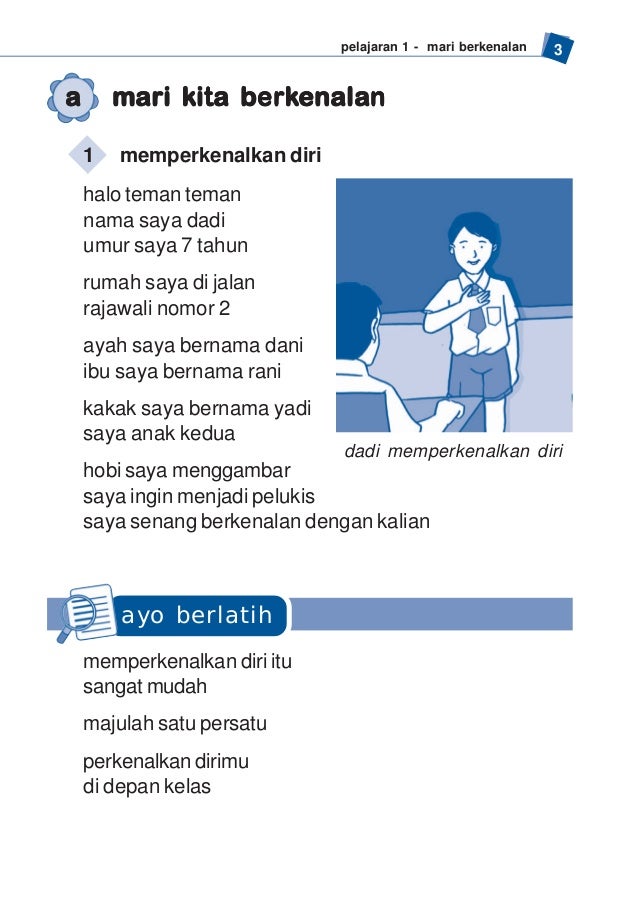 pelajaran 1 - mari berkenalan 3

a mari kita berkenalan

1 memperkenalkan diri

halo teman teman
nama saya dadi
umur saya 7 tahun

rumah saya di jalan
rajawali nomor 2

ayah saya bernama dani
ibu saya bernama rani

kakak saya bernama yadi
saya anak kedua

dadi memperkenalkan diri

hobi saya menggambar
saya ingin menjadi pelukis
saya senang berkenalan dengan kalian

ayo berlatih

memperkenalkan diri itu
sangat mudah

majulah satu persatu

perkenalkan dirimu
di depan kelas